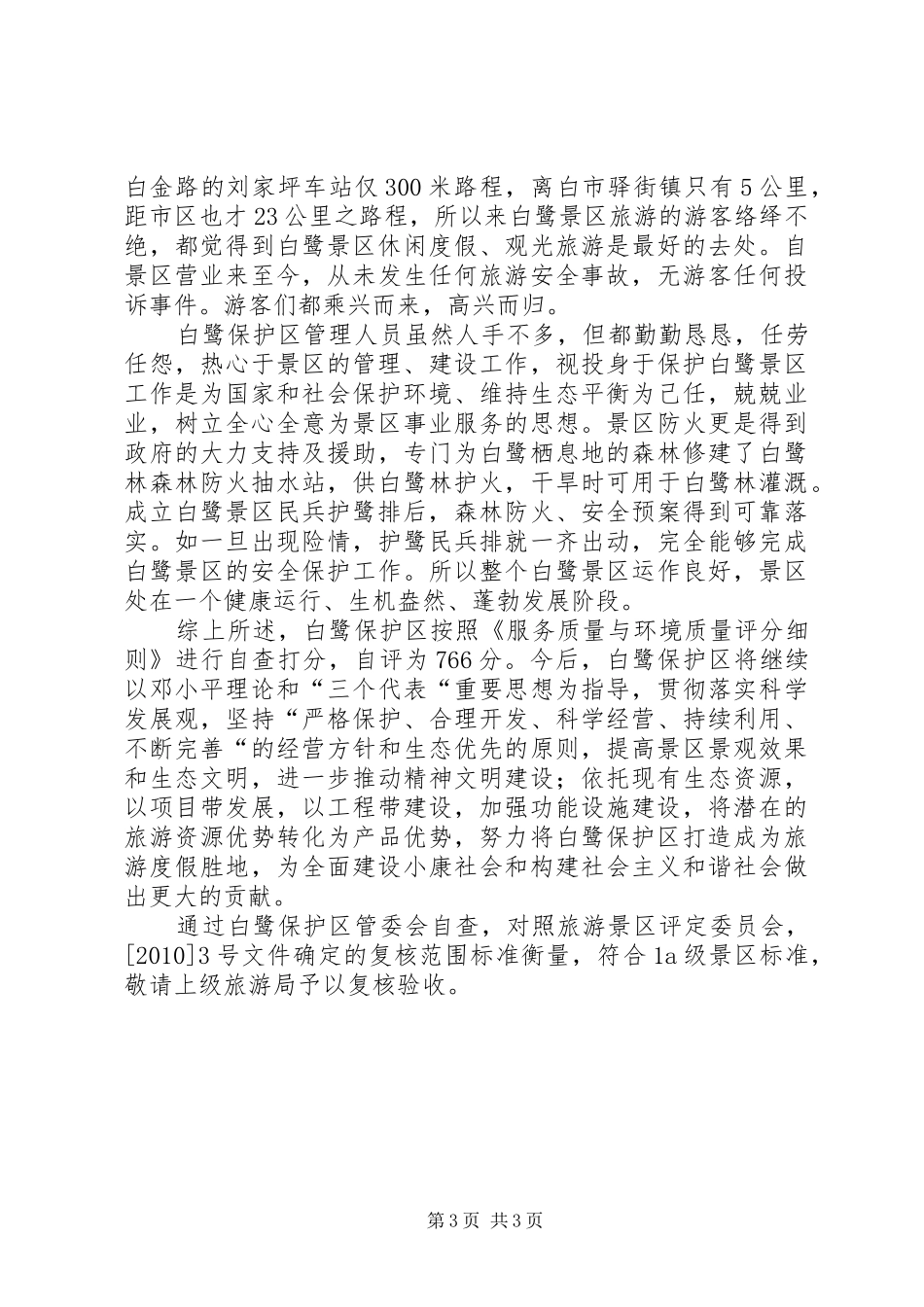 白金路的刘家坪车站仅300米路程，离白市驿街镇只有5公里，距市区也才23公里之路程，所以来白鹭景区旅游的游客络绎不绝，都觉得到白鹭景区休闲度假、观光旅游是最好的去处。自景区营业来至今，从未发生任何旅游安全事故，无游客任何投诉事件。游客们都乘兴而来，高兴而归。

白鹭保护区管理人员虽然人手不多，但都勤勤恳恳，任劳任怨，热心于景区的管理、建设工作，视投身于保护白鹭景区工作是为国家和社会保护环境、维持生态平衡为己任，兢兢业业，树立全心全意为景区事业服务的思想。景区防火更是得到政府的大力支持及援助，专门为白鹭栖息地的森林修建了白鹭林森林防火抽水站，供白鹭林护火，干旱时可用于白鹭林灌溉。成立白鹭景区民兵护鹭排后，森林防火、安全预案得到可靠落实。如一旦出现险情，护鹭民兵排就一齐出动，完全能够完成白鹭景区的安全保护工作。所以整个白鹭景区运作良好，景区处在一个健康运行、生机盎然、蓬勃发展阶段。

综上所述，白鹭保护区按照《服务质量与环境质量评分细则》进行自查打分，自评为766分。今后，白鹭保护区将继续以邓小平理论和“三个代表“重要思想为指导，贯彻落实科学发展观，坚持“严格保护、合理开发、科学经营、持续利用、不断完善“的经营方针和生态优先的原则，提高景区景观效果和生态文明，进一步推动精神文明建设；依托现有生态资源，以项目带发展，以工程带建设，加强功能设施建设，将潜在的旅游资源优势转化为产品优势，努力将白鹭保护区打造成为旅游度假胜地，为全面建设小康社会和构建社会主义和谐社会做出更大的贡献。

通过白鹭保护区管委会自查，对照旅游景区评定委员会，[2010]3号文件确定的复核范围标准衡量，符合1a级景区标准，敬请上级旅游局予以复核验收。

第3页 共3页